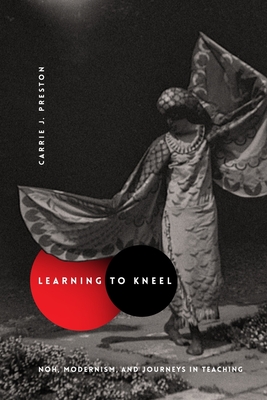 CARRIE J. PRESTON

LEARNING TO KNEEL

NOH, MODERNISM, AND JOURNEYS IN TEACHING